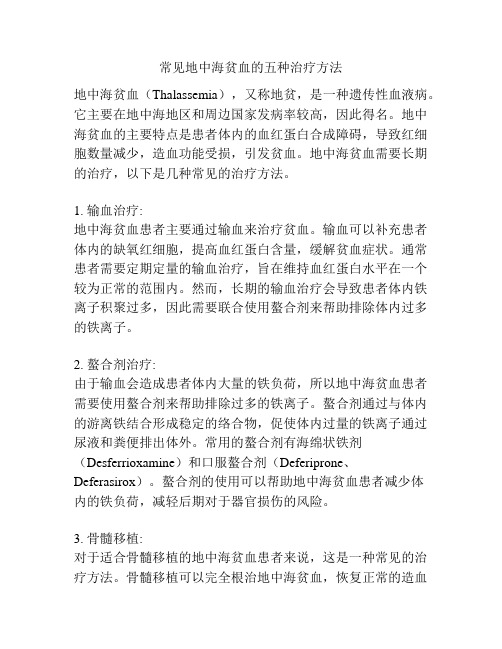 常见地中海贫血的五种治疗方法

地中海贫血（Thalassemia），又称地贫，是一种遗传性血液病。它主要在地中海地区和周边国家发病率较高，因此得名。地中海贫血的主要特点是患者体内的血红蛋白合成障碍，导致红细胞数量减少，造血功能受损，引发贫血。地中海贫血需要长期的治疗，以下是几种常见的治疗方法。

1. 输血治疗:
地中海贫血患者主要通过输血来治疗贫血。输血可以补充患者体内的缺氧红细胞，提高血红蛋白含量，缓解贫血症状。通常患者需要定期定量的输血治疗，旨在维持血红蛋白水平在一个较为正常的范围内。然而，长期的输血治疗会导致患者体内铁离子积聚过多，因此需要联合使用螯合剂来帮助排除体内过多的铁离子。

2. 螯合剂治疗:
由于输血会造成患者体内大量的铁负荷，所以地中海贫血患者需要使用螯合剂来帮助排除过多的铁离子。螯合剂通过与体内的游离铁结合形成稳定的络合物，促使体内过量的铁离子通过尿液和粪便排出体外。常用的螯合剂有海绵状铁剂（Desferrioxamine）和口服螯合剂（Deferiprone、Deferasirox）。螯合剂的使用可以帮助地中海贫血患者减少体内的铁负荷，减轻后期对于器官损伤的风险。

3. 骨髓移植:
对于适合骨髓移植的地中海贫血患者来说，这是一种常见的治疗方法。骨髓移植可以完全根治地中海贫血，恢复正常的造血